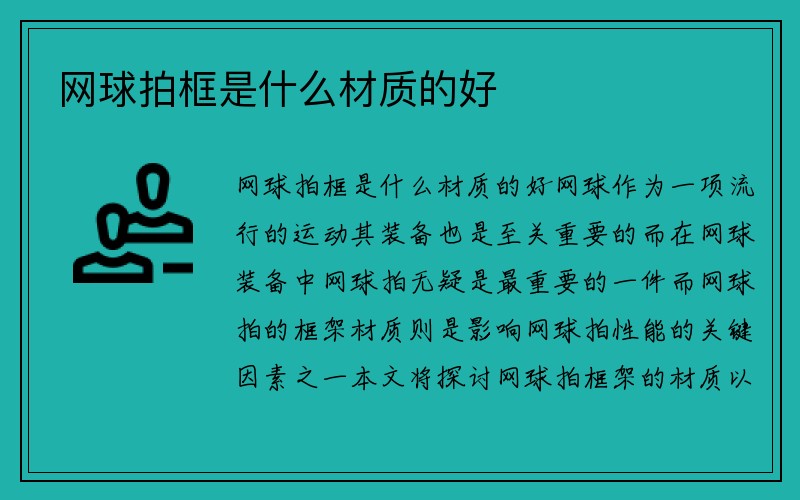 网球拍框是什么材质的好

网球拍框是什么材质的好网球作为一项流行的运动其装备也是至关重要的而在网球装备中网球拍无疑是最重要的一件而网球拍的框架材质则是影响网球拍性能的关键因素之一本文将探讨网球拍框架的材质以